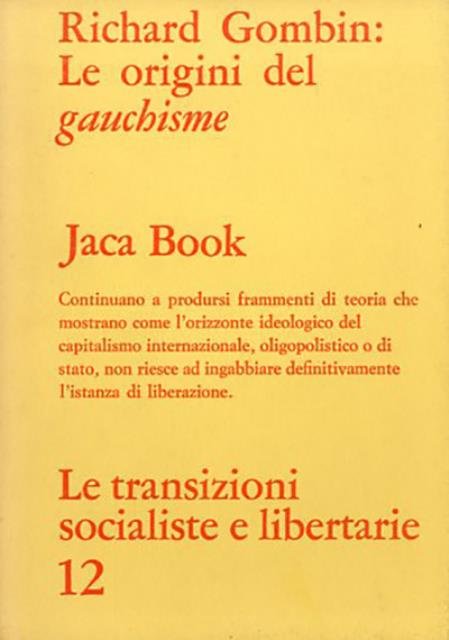 Richard Gombin:
Le origini del
gauchisme

Jaca Book

Continuano a prodursi frammenti di teoria che mostrano come l'orizzonte ideologico del capitalismo internazionale, oligopolistico o di stato, non riesce ad ingabbiare definitivamente l'istanza di liberazione.

Le transizioni
socialiste e libertarie
12